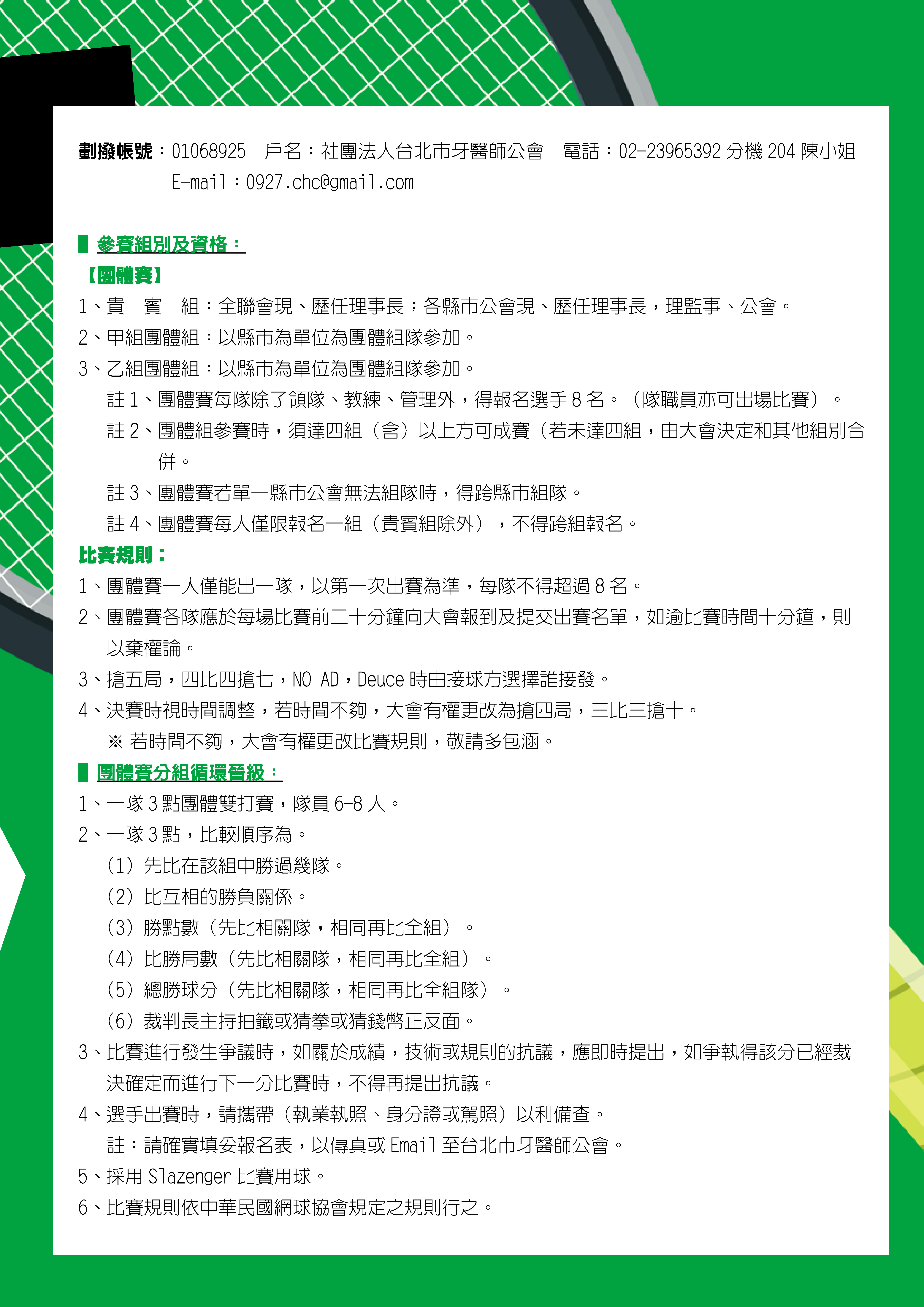 劃撥帳號：01068925　戶名：社團法人台北市牙醫師公會　電話：02-23965392 分機 204 陳小姐
E-mail：0927.chc@gmail.com

參賽組別及資格：
【團體賽】
1、貴　賓　組：全聯會現、歷任理事長；各縣市公會現、歷任理事長，理監事、公會。
2、甲組團體組：以縣市為單位為團體組隊參加。
3、乙組團體組：以縣市為單位為團體組隊參加。
註 1、團體賽每隊除了領隊、教練、管理外，得報名選手 8 名。（隊職員亦可出場比賽）。
註 2、團體組參賽時，須達四組（含）以上方可成賽（若未達四組，由大會決定和其他組別合併。
註 3、團體賽若單一縣市公會無法組隊時，得跨縣市組隊。
註 4、團體賽每人僅限報名一組（貴賓組除外），不得跨組報名。
比賽規則：
1、團體賽一人僅能出一隊，以第一次出賽為準，每隊不得超過 8 名。
2、團體賽各隊應於每場比賽前二十分鐘向大會報到及提交出賽名單，如逾比賽時間十分鐘，則以棄權論。
3、搶五局，四比四搶七，NO AD，Deuce 時由接球方選擇誰接發。
4、決賽時視時間調整，若時間不夠，大會有權更改為搶四局，三比三搶十。
※ 若時間不夠，大會有權更改比賽規則，敬請多包涵。
團體賽分組循環晉級：
1、一隊 3 點團體雙打賽，隊員 6-8 人。
2、一隊 3 點，比較順序為。
(1) 先比在該組中勝過幾隊。
(2) 比互相的勝負關係。
(3) 勝點數（先比相關隊，相同再比全組）。
(4) 比勝局數（先比相關隊，相同再比全組）。
(5) 總勝球分（先比相關隊，相同再比全組隊）。
(6) 裁判長主持抽籤或猜拳或猜錢幣正反面。
3、比賽進行發生爭議時，如關於成績，技術或規則的抗議，應即時提出，如爭執得該分已經裁決確定而進行下一分比賽時，不得再提出抗議。
4、選手出賽時，請攜帶（執業執照、身分證或駕照）以利備查。
註：請確實填妥報名表，以傳真或 Email 至台北市牙醫師公會。
5、採用 Slazenger 比賽用球。
6、比賽規則依中華民國網球協會規定之規則行之。